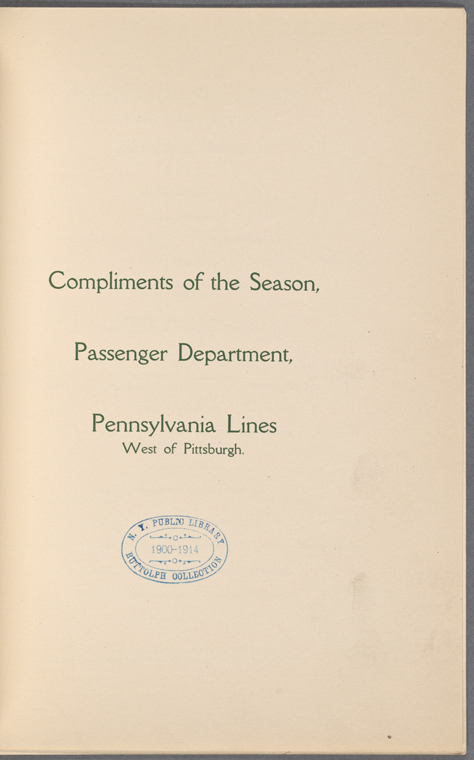 Compliments of the Season,

Passenger Department,

Pennsylvania Lines
West of Pittsburgh.

N. Y. PUBLIC LIBRARY
1900-1914
BUTTOLPH COLLECTION